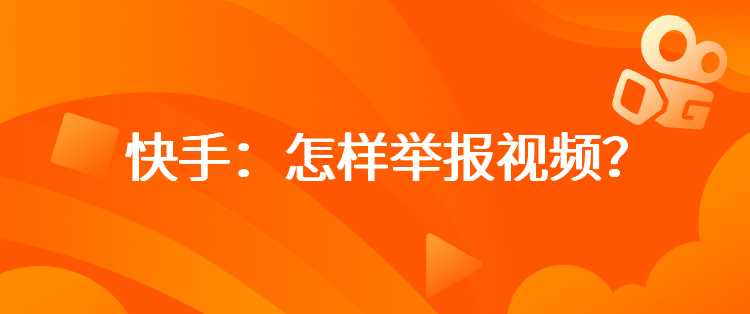 快手：怎样举报视频？